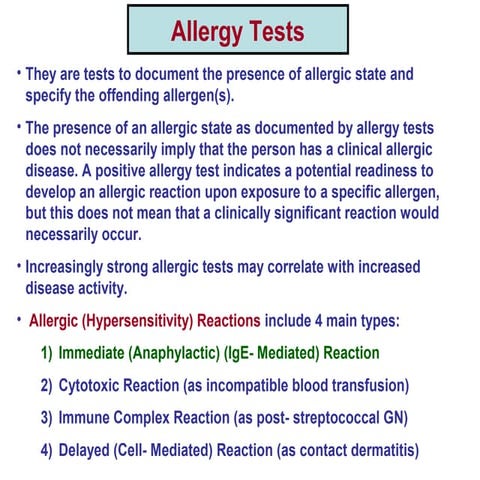 Allergy Tests

• They are tests to document the presence of allergic state and specify the offending allergen(s).

• The presence of an allergic state as documented by allergy tests does not necessarily imply that the person has a clinical allergic disease. A positive allergy test indicates a potential readiness to develop an allergic reaction upon exposure to a specific allergen, but this does not mean that a clinically significant reaction would necessarily occur.

• Increasingly strong allergic tests may correlate with increased disease activity.

• Allergic (Hypersensitivity) Reactions include 4 main types:

1) Immediate (Anaphylactic) (IgE- Mediated) Reaction

2) Cytotoxic Reaction (as incompatible blood transfusion)

3) Immune Complex Reaction (as post- streptococcal GN)

4) Delayed (Cell- Mediated) Reaction (as contact dermatitis)